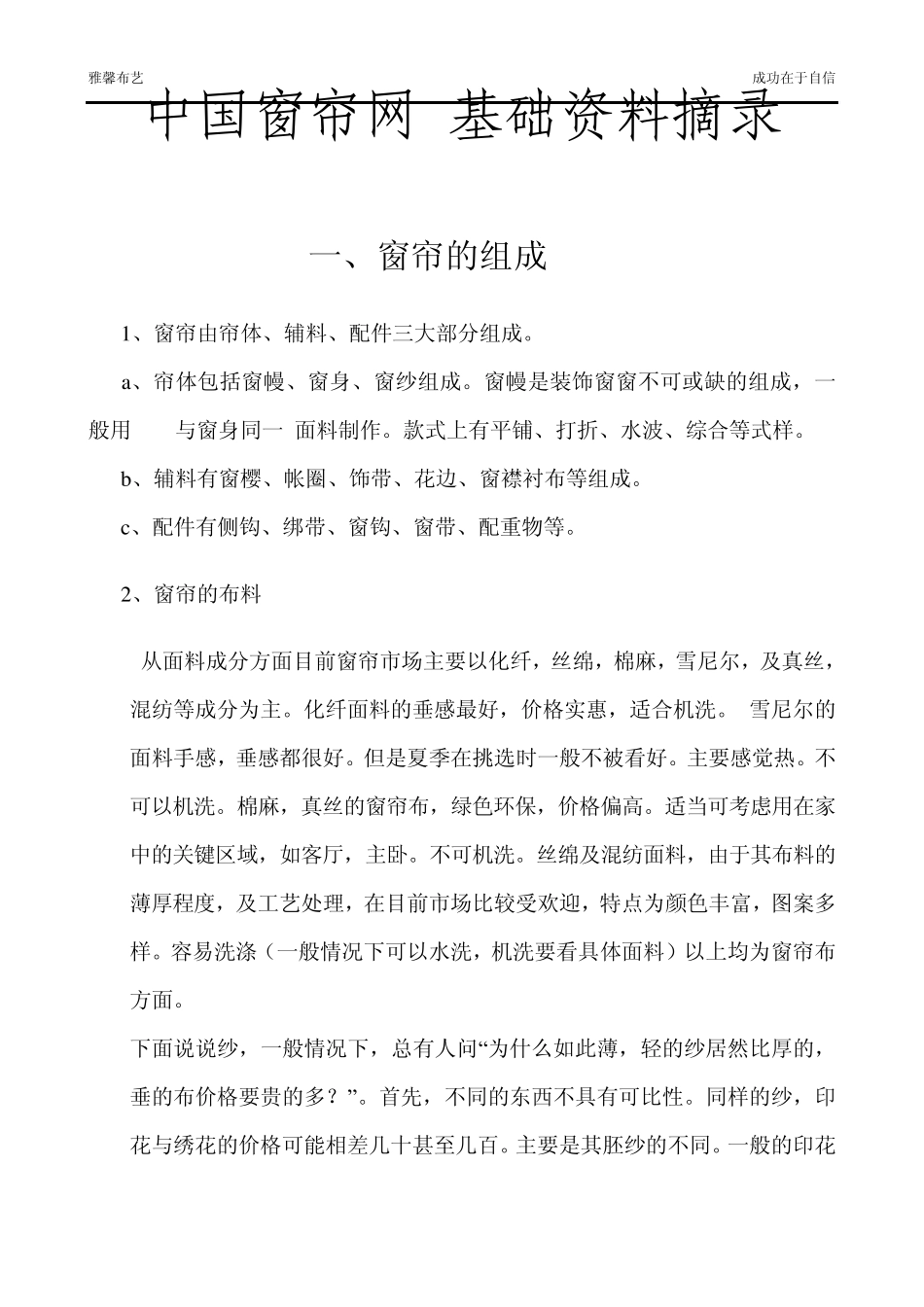 雅馨布艺

成功在于自信

中国窗帘网 基础资料摘录

一、窗帘的组成

1、窗帘由帘体、辅料、配件三大部分组成。

a、帘体包括窗幔、窗身、窗纱组成。窗幔是装饰窗窗不可或缺的组成，一般用　与窗身同一 面料制作。款式上有平铺、打折、水波、综合等式样。

b、辅料有窗樱、帐圈、饰带、花边、窗襟衬布等组成。

c、配件有侧钩、绑带、窗钩、窗带、配重物等。

2、窗帘的布料

从面料成分方面目前窗帘市场主要以化纤，丝绵，棉麻，雪尼尔，及真丝，混纺等成分为主。化纤面料的垂感最好，价格实惠，适合机洗。 雪尼尔的面料手感，垂感都很好。但是夏季在挑选时一般不被看好。主要感觉热。不可以机洗。棉麻，真丝的窗帘布，绿色环保，价格偏高。适当可考虑用在家中的关键区域，如客厅，主卧。不可机洗。丝绵及混纺面料，由于其布料的薄厚程度，及工艺处理，在目前市场比较受欢迎，特点为颜色丰富，图案多样。容易洗涤（一般情况下可以水洗，机洗要看具体面料）以上均为窗帘布方面。

下面说说纱，一般情况下，总有人问“为什么如此薄，轻的纱居然比厚的，垂的布价格要贵的多？”。首先，不同的东西不具有可比性。同样的纱，印花与绣花的价格可能相差几十甚至几百。主要是其胚纱的不同。一般的印花